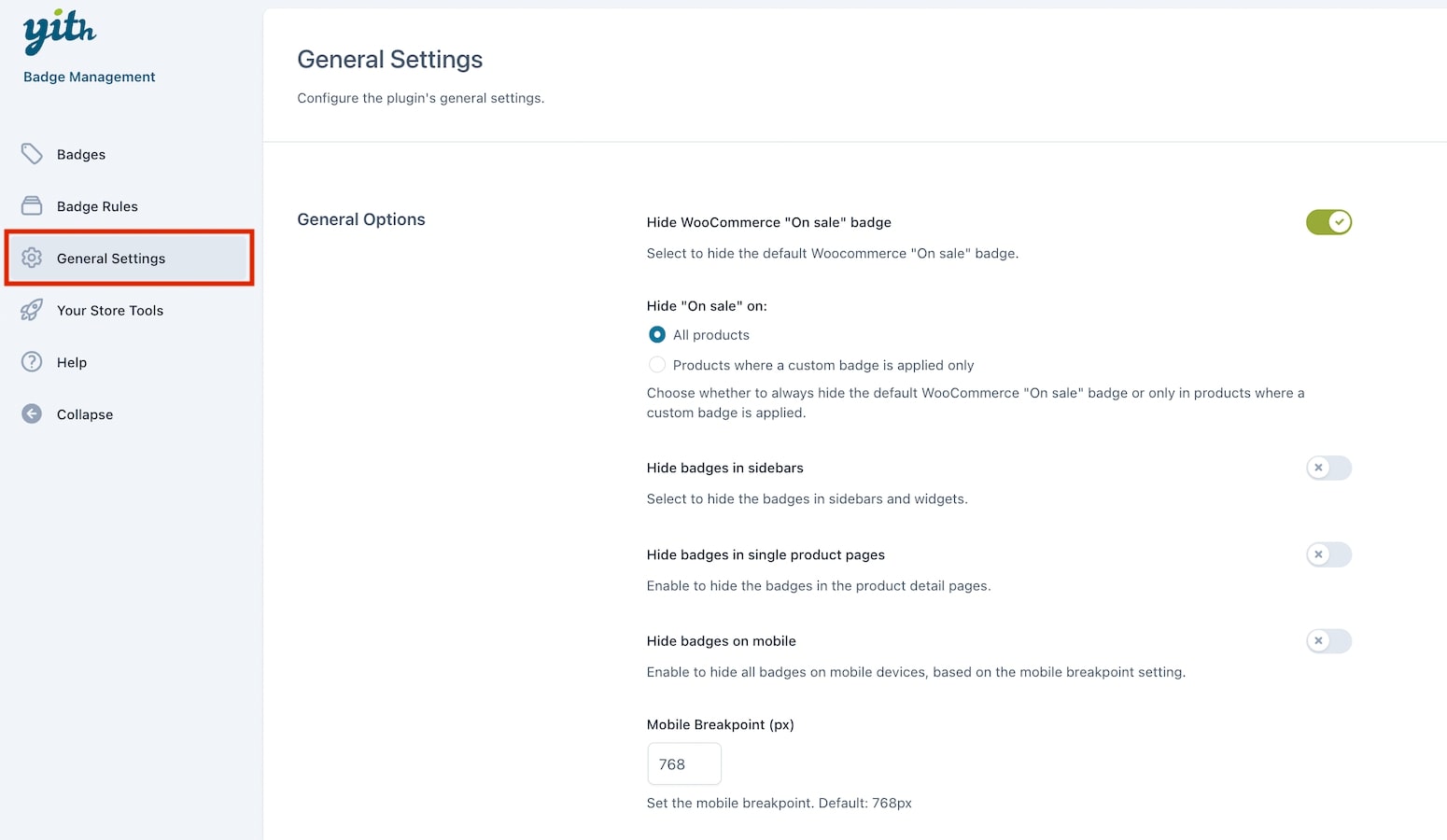 yith
Badge Management

Badges
Badge Rules
General Settings
Your Store Tools
Help
Collapse

General Settings
Configure the plugin's general settings.

General Options

Hide WooCommerce "On sale" badge
Select to hide the default Woocommerce "On sale" badge.

Hide "On sale" on:
All products
Products where a custom badge is applied only
Choose whether to always hide the default WooCommerce "On sale" badge or only in products where a custom badge is applied.

Hide badges in sidebars
Select to hide the badges in sidebars and widgets.

Hide badges in single product pages
Enable to hide the badges in the product detail pages.

Hide badges on mobile
Enable to hide all badges on mobile devices, based on the mobile breakpoint setting.

Mobile Breakpoint (px)
768
Set the mobile breakpoint. Default: 768px